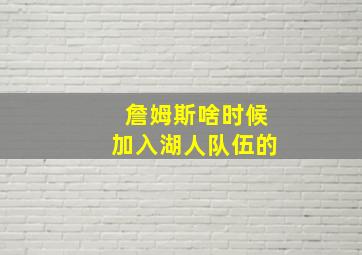 詹姆斯啥时候
加入湖人队伍的